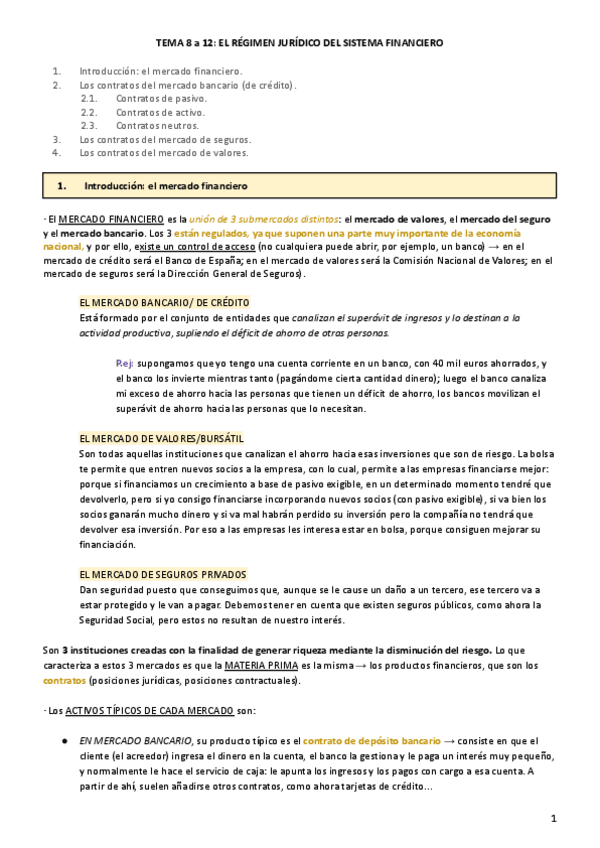 TEMA 8 a 12: EL RÉGIMEN JURÍDICO DEL SISTEMA FINANCIERO

1. Introducción: el mercado financiero.
2. Los contratos del mercado bancario (de crédito).
2.1. Contratos de pasivo.
2.2. Contratos de activo.
2.3. Contratos neutros.
3. Los contratos del mercado de seguros.
4. Los contratos del mercado de valores.

1. Introducción: el mercado financiero

· El MERCADO FINANCIERO es la unión de 3 submercados distintos: el mercado de valores, el mercado del seguro y el mercado bancario. Los 3 están regulados, ya que suponen una parte muy importante de la economía nacional, y por ello, existe un control de acceso (no cualquiera puede abrir, por ejemplo, un banco) → en el mercado de crédito será el Banco de España; en el mercado de valores será la Comisión Nacional de Valores; en el mercado de seguros será la Dirección General de Seguros).

EL MERCADO BANCARIO/ DE CRÉDITO
Está formado por el conjunto de entidades que canalizan el superávit de ingresos y lo destinan a la actividad productiva, supliendo el déficit de ahorro de otras personas.

P.ej: supongamos que yo tengo una cuenta corriente en un banco, con 40 mil euros ahorrados, y el banco los invierte mientras tanto (pagándome cierta cantidad dinero); luego el banco canaliza mi exceso de ahorro hacia las personas que tienen un déficit de ahorro, los bancos movilizan el superávit de ahorro hacia las personas que lo necesitan.

EL MERCADO DE VALORES/BURSÁTIL
Son todas aquellas instituciones que canalizan el ahorro hacia esas inversiones que son de riesgo. La bolsa te permite que entren nuevos socios a la empresa, con lo cual, permite a las empresas financiarse mejor: porque si financiamos un crecimiento a base de pasivo exigible, en un determinado momento tendré que devolverlo, pero si yo consigo financiarse incorporando nuevos socios (con pasivo exigible), si va bien los socios ganarán mucho dinero y si va mal habrán perdido su inversión pero la compañía no tendrá que devolver esa inversión. Por eso a las empresas les interesa estar en bolsa, porque consiguen mejorar su financiación.

EL MERCADO DE SEGUROS PRIVADOS
Dan seguridad puesto que conseguimos que, aunque se le cause un daño a un tercero, ese tercero va a estar protegido y le van a pagar. Debemos tener en cuenta que existen seguros públicos, como ahora la Seguridad Social, pero estos no resultan de nuestro interés.

Son 3 instituciones creadas con la finalidad de generar riqueza mediante la disminución del riesgo. Lo que caracteriza a estos 3 mercados es que la MATERIA PRIMA es la misma → los productos financieros, que son los contratos (posiciones jurídicas, posiciones contractuales).

· Los ACTIVOS TÍPICOS DE CADA MERCADO son:

● EN MERCADO BANCARIO, su producto típico es el contrato de depósito bancario → consiste en que el cliente (el acreedor) ingresa el dinero en la cuenta, el banco la gestiona y le paga un interés muy pequeño, y normalmente le hace el servicio de caja: le apunta los ingresos y los pagos con cargo a esa cuenta. A partir de ahí, suelen añadirse otros contratos, como ahora tarjetas de crédito...

1